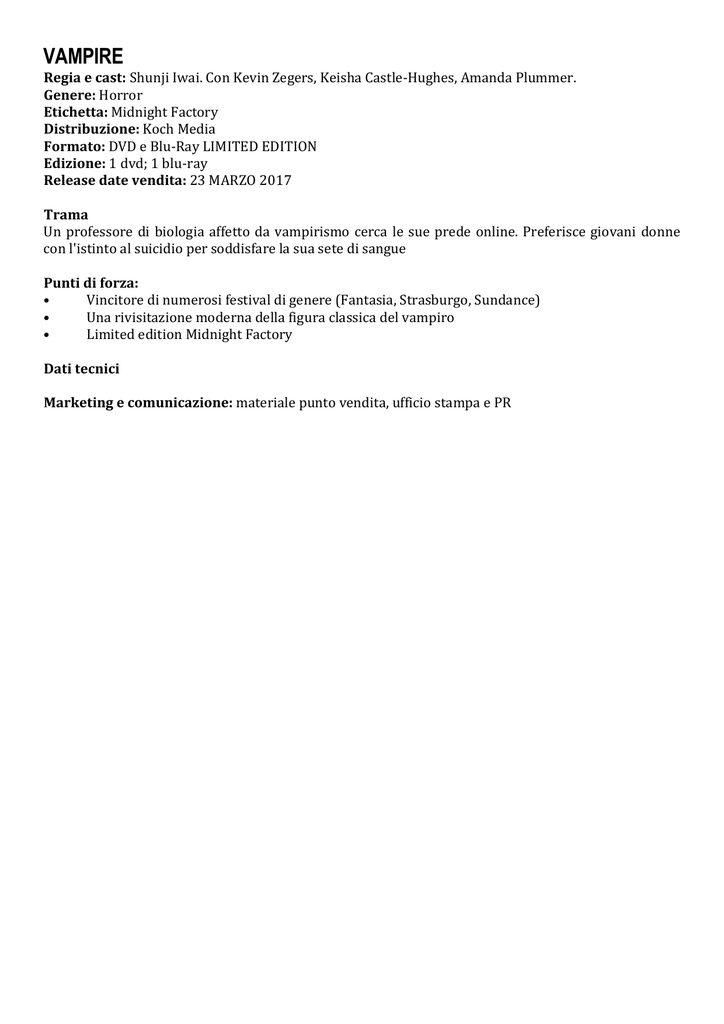 VAMPIRE
Regia e cast: Shunji Iwai. Con Kevin Zegers, Keisha Castle-Hughes, Amanda Plummer.
Genere: Horror
Etichetta: Midnight Factory
Distribuzione: Koch Media
Formato: DVD e Blu-Ray LIMITED EDITION
Edizione: 1 dvd; 1 blu-ray
Release date vendita: 23 MARZO 2017

Trama
Un professore di biologia affetto da vampirismo cerca le sue prede online. Preferisce giovani donne con l'istinto al suicidio per soddisfare la sua sete di sangue

Punti di forza:
• Vincitore di numerosi festival di genere (Fantasia, Strasburgo, Sundance)
• Una rivisitazione moderna della figura classica del vampiro
• Limited edition Midnight Factory

Dati tecnici

Marketing e comunicazione: materiale punto vendita, ufficio stampa e PR